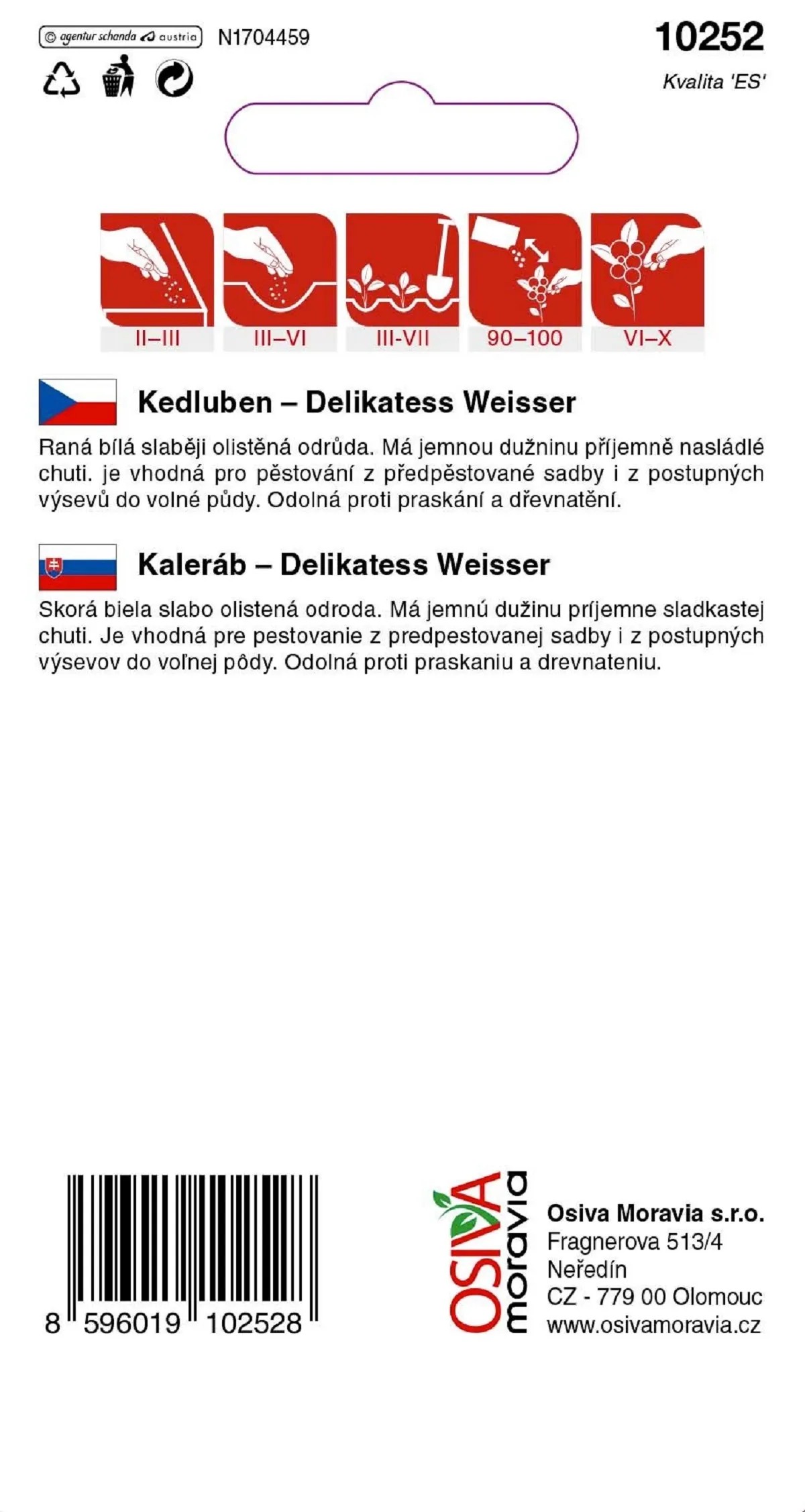 © agentur schanda austria N1704459

10252

Kvalita 'ES'

II–III III–VI III-VII 90–100 VI–X

Kedluben – Delikatess Weisser

Raná bílá slaběji olistěná odrůda. Má jemnou dužninu příjemně nasládlé chuti. je vhodná pro pěstování z předpěstované sadby i z postupných výsevů do volné půdy. Odolná proti praskání a dřevnatění.

Kaleráb – Delikatess Weisser

Skorá biela slabo olistená odroda. Má jemnú dužinu príjemne sladkastej chuti. Je vhodná pre pestovanie z predpestovanej sadby i z postupných výsevov do voľnej pôdy. Odolná proti praskaniu a drevnateniu.

8 596019 102528

OSIVA moravia

Osiva Moravia s.r.o.
Fragnerova 513/4
Neředín
CZ - 779 00 Olomouc
www.osivamoravia.cz